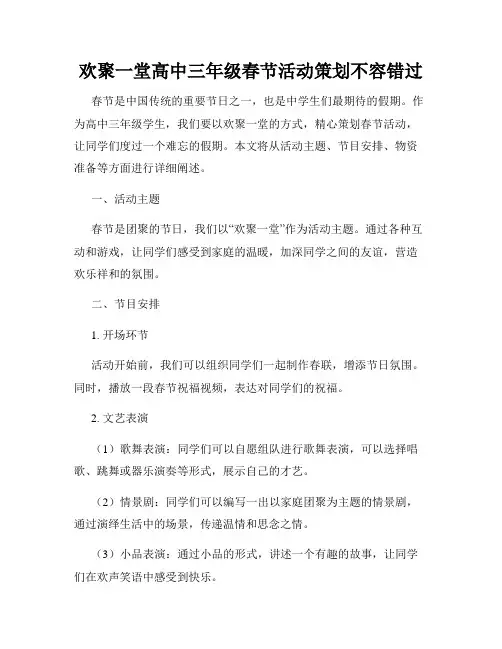 欢聚一堂高中三年级春节活动策划不容错过

春节是中国传统的重要节日之一，也是中学生们最期待的假期。作为高中三年级学生，我们要以欢聚一堂的方式，精心策划春节活动，让同学们度过一个难忘的假期。本文将从活动主题、节目安排、物资准备等方面进行详细阐述。

一、活动主题

春节是团聚的节日，我们以“欢聚一堂”作为活动主题。通过各种互动和游戏，让同学们感受到家庭的温暖，加深同学之间的友谊，营造欢乐祥和的氛围。

二、节目安排

1. 开场环节

活动开始前，我们可以组织同学们一起制作春联，增添节日氛围。同时，播放一段春节祝福视频，表达对同学们的祝福。

2. 文艺表演

（1）歌舞表演：同学们可以自愿组队进行歌舞表演，可以选择唱歌、跳舞或器乐演奏等形式，展示自己的才艺。

（2）情景剧：同学们可以编写一出以家庭团聚为主题的情景剧，通过演绎生活中的场景，传递温情和思念之情。

（3）小品表演：通过小品的形式，讲述一个有趣的故事，让同学们在欢声笑语中感受到快乐。